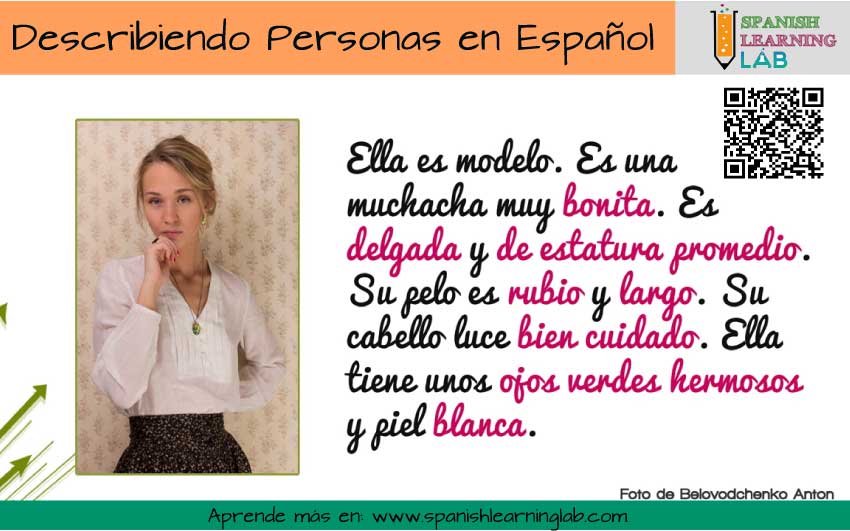 Describiendo Personas en Español

SPANISH LEARNING LAB

Ella es modelo. Es una muchacha muy bonita. Es delgada y de estatura promedio. Su pelo es rubio y largo. Su cabello luce bien cuidado. Ella tiene unos ojos verdes hermosos y piel blanca.

Foto de Belovodchenko Anton

Aprende más en: www.spanishlearninglab.com